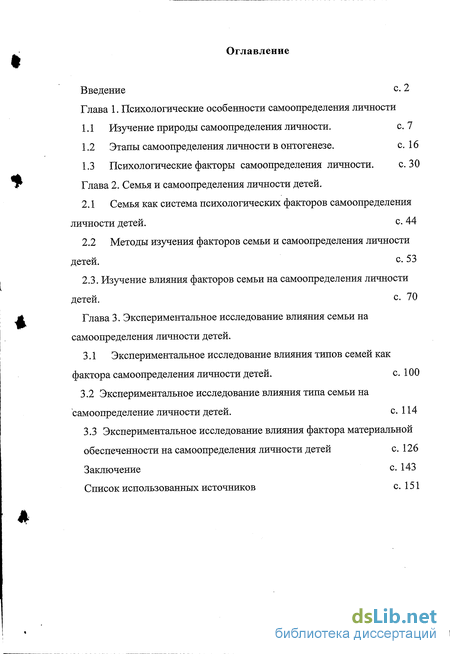 Оглавление

Введение с. 2

Глава 1. Психологические особенности самоопределения личности

1.1 Изучение природы самоопределения личности. с. 7

1.2 Этапы самоопределения личности в онтогенезе. с. 16

1.3 Психологические факторы самоопределения личности. с. 30

Глава 2. Семья и самоопределения личности детей.

2.1 Семья как система психологических факторов самоопределения личности детей. с. 44

2.2 Методы изучения факторов семьи и самоопределения личности детей. с. 53

2.3. Изучение влияния факторов семьи на самоопределения личности детей. с. 70

Глава 3. Экспериментальное исследование влияния семьи на самоопределения личности детей.

3.1 Экспериментальное исследование влияния типов семей как фактора самоопределения личности детей. с. 100

3.2 Экспериментальное исследование влияния типа семьи на самоопределение личности детей. с. 114

3.3 Экспериментальное исследование влияния фактора материальной обеспеченности на самоопределения личности детей с. 126

Заключение с. 143

Список использованных источников с. 151

dsLib.net
библиотека диссертаций